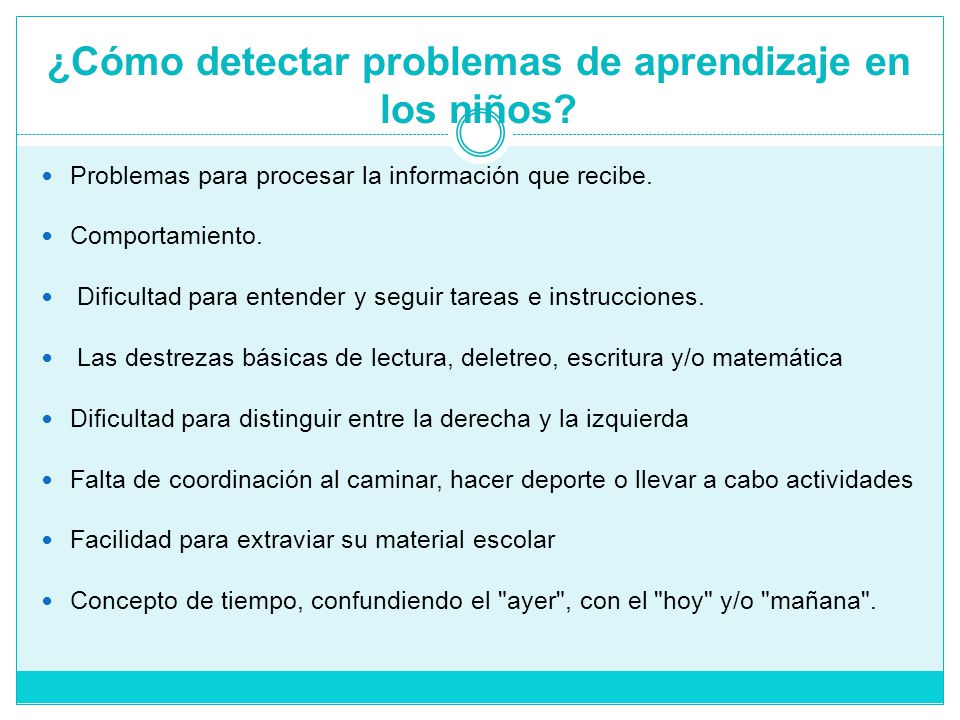 ¿Cómo detectar problemas de aprendizaje en los niños?

- Problemas para procesar la información que recibe.
- Comportamiento.
- Dificultad para entender y seguir tareas e instrucciones.
- Las destrezas básicas de lectura, deletreo, escritura y/o matemática
- Dificultad para distinguir entre la derecha y la izquierda
- Falta de coordinación al caminar, hacer deporte o llevar a cabo actividades
- Facilidad para extraviar su material escolar
- Concepto de tiempo, confundiendo el "ayer", con el "hoy" y/o "mañana".